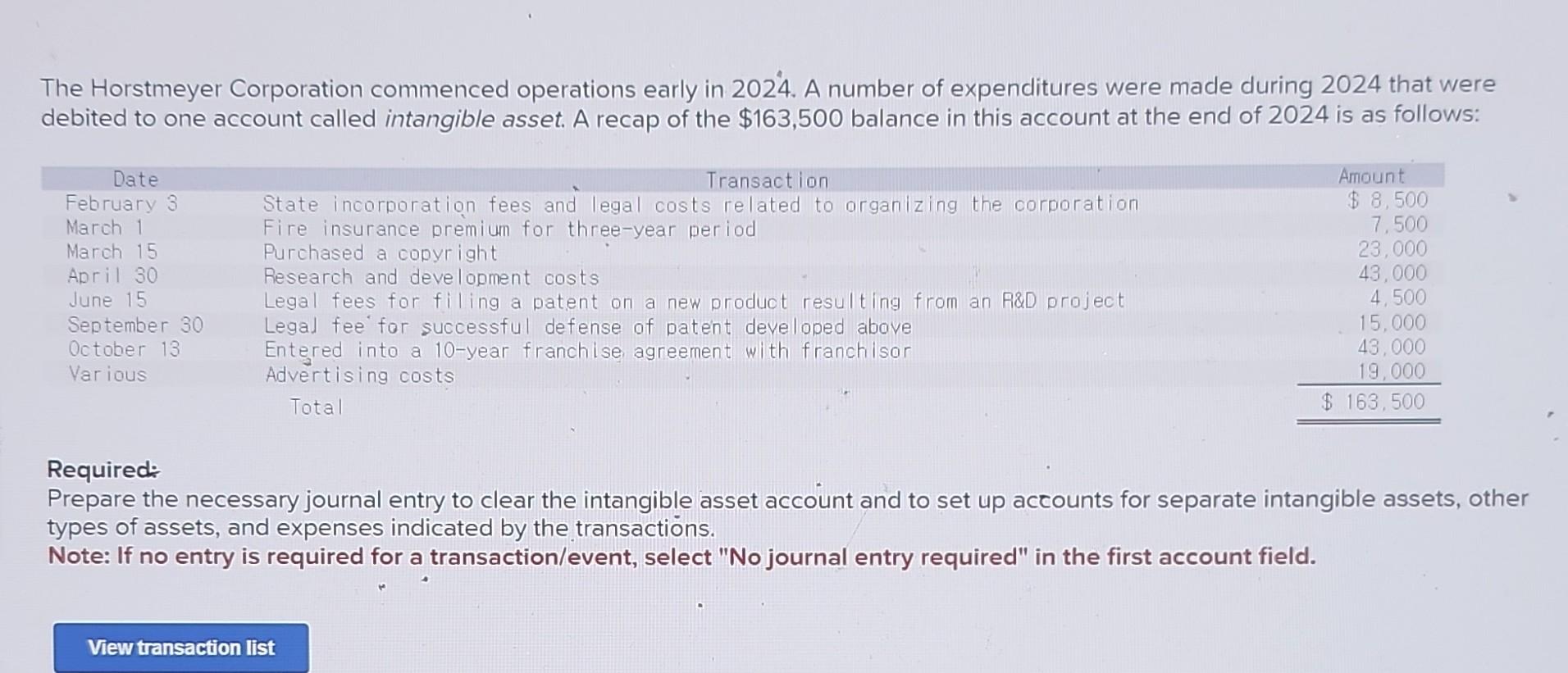 The Horstmeyer Corporation commenced operations early in 2024. A number of expenditures were made during 2024 that were debited to one account called intangible asset. A recap of the $163,500 balance in this account at the end of 2024 is as follows:

| Date | Transaction | Amount |
|---|---|---|
| February 3 | State incorporation fees and legal costs related to organizing the corporation | $ 8,500 |
| March 1 | Fire insurance premium for three-year period | 7,500 |
| March 15 | Purchased a copyright | 23,000 |
| April 30 | Research and development costs | 43,000 |
| June 15 | Legal fees for filing a patent on a new product resulting from an R&D project | 4,500 |
| September 30 | Legal fee for successful defense of patent developed above | 15,000 |
| October 13 | Entered into a 10-year franchise agreement with franchisor | 43,000 |
| Various | Advertising costs | 19,000 |
| | Total | $ 163,500 |

Required:
Prepare the necessary journal entry to clear the intangible asset account and to set up accounts for separate intangible assets, other types of assets, and expenses indicated by the transactions.
Note: If no entry is required for a transaction/event, select "No journal entry required" in the first account field.

View transaction list